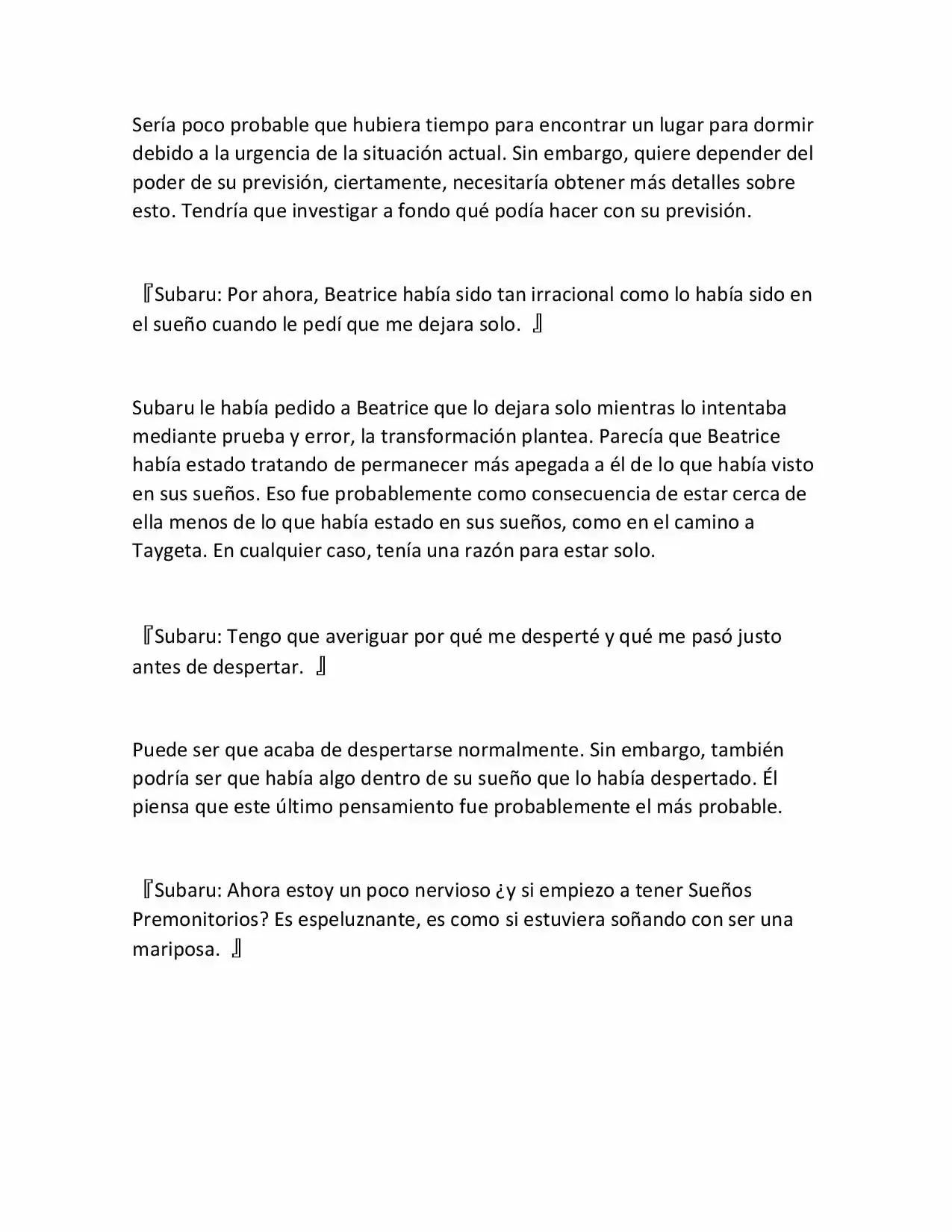 Sería poco probable que hubiera tiempo para encontrar un lugar para dormir debido a la urgencia de la situación actual. Sin embargo, quiere depender del poder de su previsión, ciertamente, necesitaría obtener más detalles sobre esto. Tendría que investigar a fondo qué podía hacer con su previsión.

『Subaru: Por ahora, Beatrice había sido tan irracional como lo había sido en el sueño cuando le pedí que me dejara solo. 』

Subaru le había pedido a Beatrice que lo dejara solo mientras lo intentaba mediante prueba y error, la transformación plantea. Parecía que Beatrice había estado tratando de permanecer más apegada a él de lo que había visto en sus sueños. Eso fue probablemente como consecuencia de estar cerca de ella menos de lo que había estado en sus sueños, como en el camino a Taygeta. En cualquier caso, tenía una razón para estar solo.

『Subaru: Tengo que averiguar por qué me desperté y qué me pasó justo antes de despertar. 』

Puede ser que acaba de despertarse normalmente. Sin embargo, también podría ser que había algo dentro de su sueño que lo había despertado. Él piensa que este último pensamiento fue probablemente el más probable.

『Subaru: Ahora estoy un poco nervioso ¿y si empiezo a tener Sueños Premonitorios? Es espeluznante, es como si estuviera soñando con ser una mariposa. 』